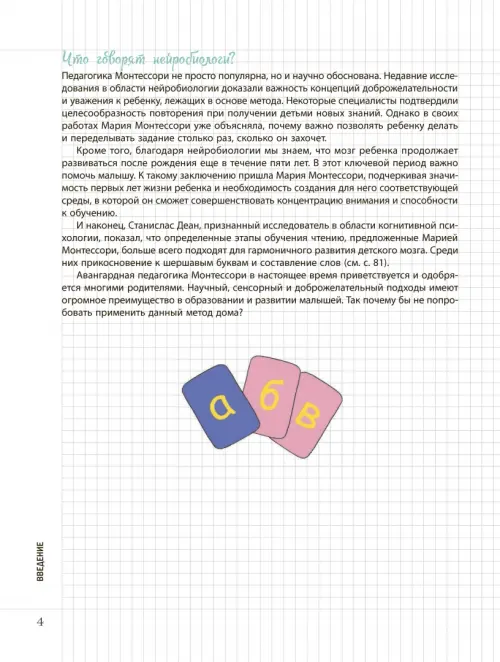 Что говорят нейробиологи?

Педагогика Монтессори не просто популярна, но и научно обоснована. Недавние исследования в области нейробиологии доказали важность концепций доброжелательности и уважения к ребенку, лежащих в основе метода. Некоторые специалисты подтвердили целесообразность повторения при получении детьми новых знаний. Однако в своих работах Мария Монтессори уже объясняла, почему важно позволять ребенку делать и переделывать задание столько раз, сколько он захочет.

Кроме того, благодаря нейробиологии мы знаем, что мозг ребенка продолжает развиваться после рождения еще в течение пяти лет. В этот ключевой период важно помочь малышу. К такому заключению пришла Мария Монтессори, подчеркивая значимость первых лет жизни ребенка и необходимость создания для него соответствующей среды, в которой он сможет совершенствовать концентрацию внимания и способности к обучению.

И наконец, Станислас Деан, признанный исследователь в области когнитивной психологии, показал, что определенные этапы обучения чтению, предложенные Марией Монтессори, больше всего подходят для гармоничного развития детского мозга. Среди них прикосновение к шершавым буквам и составление слов (см. с. 81).

Авангардная педагогика Монтессори в настоящее время приветствуется и одобряется многими родителями. Научный, сенсорный и доброжелательный подходы имеют огромное преимущество в образовании и развитии малышей. Так почему бы не попробовать применить данный метод дома?

а б в

ВВЕДЕНИЕ

4